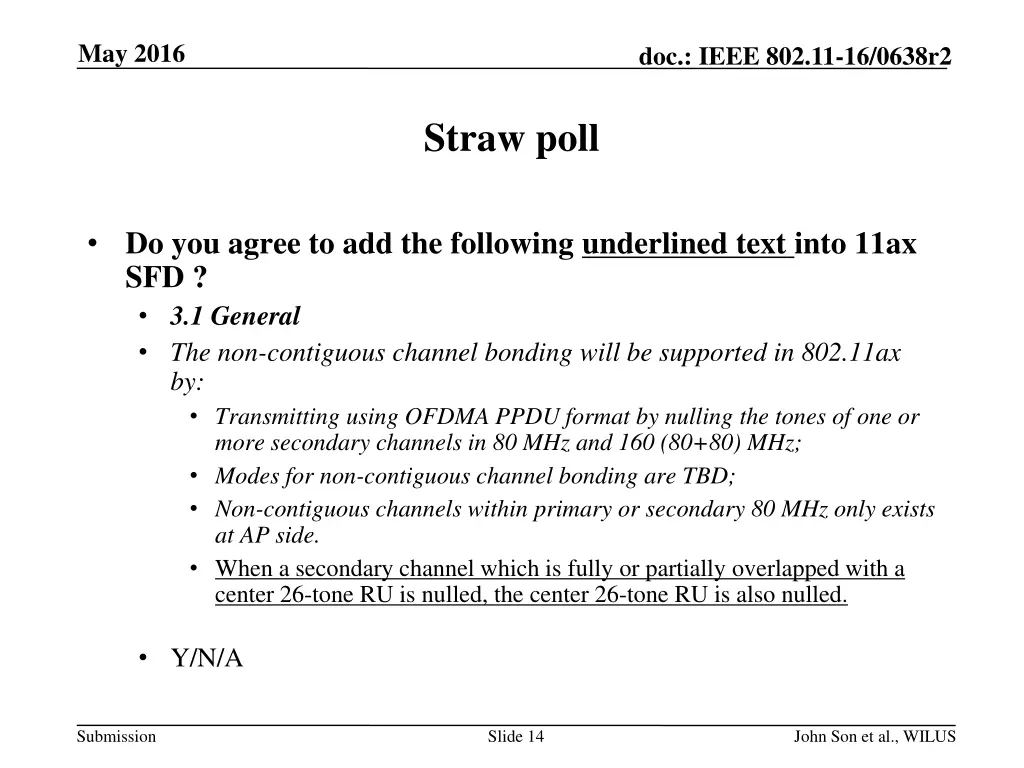 May 2016

doc.: IEEE 802.11-16/0638r2

Straw poll

• Do you agree to add the following underlined text into 11ax SFD ?
  • 3.1 General
  • The non-contiguous channel bonding will be supported in 802.11ax by:
    • Transmitting using OFDMA PPDU format by nulling the tones of one or more secondary channels in 80 MHz and 160 (80+80) MHz;
    • Modes for non-contiguous channel bonding are TBD;
    • Non-contiguous channels within primary or secondary 80 MHz only exists at AP side.
    • When a secondary channel which is fully or partially overlapped with a center 26-tone RU is nulled, the center 26-tone RU is also nulled.

  • Y/N/A

Submission

Slide 14

John Son et al., WILUS